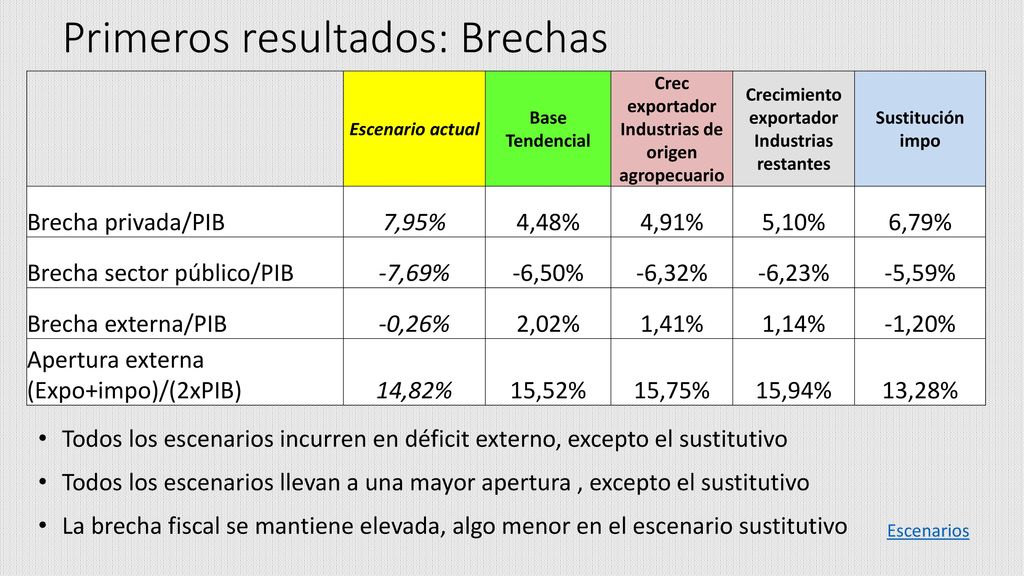 Primeros resultados: Brechas

| | Escenario actual | Base Tendencial | Crec exportador Industrias de origen agropecuario | Crecimiento exportador Industrias restantes | Sustitución impo |
|---|---|---|---|---|---|
| Brecha privada/PIB | 7,95% | 4,48% | 4,91% | 5,10% | 6,79% |
| Brecha sector público/PIB | -7,69% | -6,50% | -6,32% | -6,23% | -5,59% |
| Brecha externa/PIB | -0,26% | 2,02% | 1,41% | 1,14% | -1,20% |
| Apertura externa (Expo+impo)/(2xPIB) | 14,82% | 15,52% | 15,75% | 15,94% | 13,28% |

• Todos los escenarios incurren en déficit externo, excepto el sustitutivo
• Todos los escenarios llevan a una mayor apertura , excepto el sustitutivo
• La brecha fiscal se mantiene elevada, algo menor en el escenario sustitutivo

Escenarios